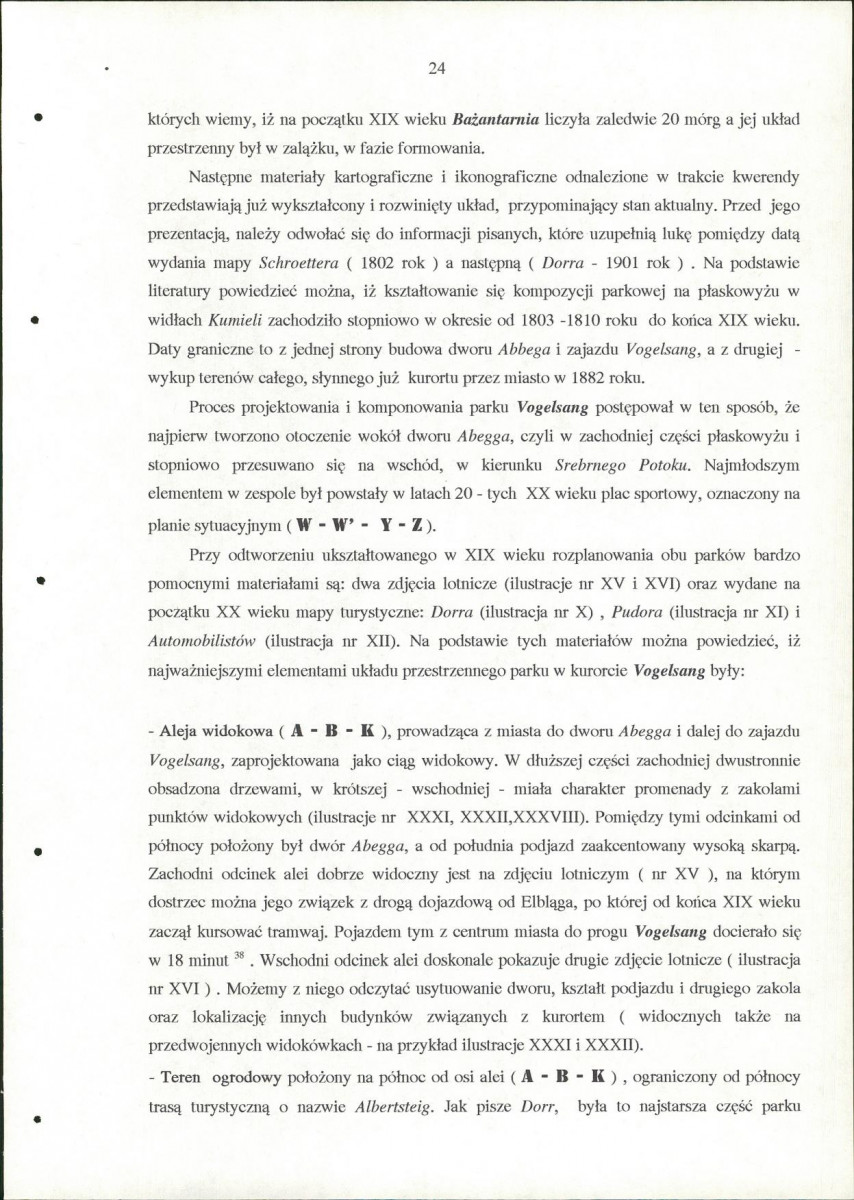 24

których wiemy, iż na początku XIX wieku Bażantarnia liczyła zaledwie 20 mórg a jej układ przestrzenny był w zalążku, w fazie formowania.

Następne materiały kartograficzne i ikonograficzne odnalezione w trakcie kwerendy przedstawiają już wykształcony i rozwinięty układ, przypominający stan aktualny. Przed jego prezentacją, należy odwołać się do informacji pisanych, które uzupełnią lukę pomiędzy datą wydania mapy Schroettera ( 1802 rok ) a następną ( Dorra - 1901 rok ) . Na podstawie literatury powiedzieć można, iż kształtowanie się kompozycji parkowej na płaskowyżu w widłach Kumieli zachodziło stopniowo w okresie od 1803 -1810 roku do końca XIX wieku. Daty graniczne to z jednej strony budowa dworu Abbega i zajazdu Vogelsang, a z drugiej - wykup terenów całego, słynnego już kurortu przez miasto w 1882 roku.

Proces projektowania i komponowania parku Vogelsang postępował w ten sposób, że najpierw tworzono otoczenie wokół dworu Abegga, czyli w zachodniej części płaskowyżu i stopniowo przesuwano się na wschód, w kierunku Srebrnego Potoku. Najmłodszym elementem w zespole był powstały w latach 20 - tych XX wieku plac sportowy, oznaczony na planie sytuacyjnym ( W - W' - Y - Z ).

Przy odtworzeniu ukształtowanego w XIX wieku rozplanowania obu parków bardzo pomocnymi materiałami są: dwa zdjęcia lotnicze (ilustracje nr XV i XVI) oraz wydane na początku XX wieku mapy turystyczne: Dorra (ilustracja nr X) , Pudora (ilustracja nr XI) i Automobilistów (ilustracja nr XII). Na podstawie tych materiałów można powiedzieć, iż najważniejszymi elementami układu przestrzennego parku w kurorcie Vogelsang były:

- Aleja widokowa ( A - B - K ), prowadząca z miasta do dworu Abegga i dalej do zajazdu Vogelsang, zaprojektowana jako ciąg widokowy. W dłuższej części zachodniej dwustronnie obsadzona drzewami, w krótszej - wschodniej - miała charakter promenady z zakolami punktów widokowych (ilustracje nr XXXI, XXXII,XXXVIII). Pomiędzy tymi odcinkami od północy położony był dwór Abegga, a od południa podjazd zaakcentowany wysoką skarpą. Zachodni odcinek alei dobrze widoczny jest na zdjęciu lotniczym ( nr XV ), na którym dostrzec można jego związek z drogą dojazdową od Elbląga, po której od końca XIX wieku zaczął kursować tramwaj. Pojazdem tym z centrum miasta do progu Vogelsang docierało się w 18 minut $^{38}$ . Wschodni odcinek alei doskonale pokazuje drugie zdjęcie lotnicze ( ilustracja nr XVI ) . Możemy z niego odczytać usytuowanie dworu, kształt podjazdu i drugiego zakola oraz lokalizację innych budynków związanych z kurortem ( widocznych także na przedwojennych widokówkach - na przykład ilustracje XXXI i XXXII).

- Teren ogrodowy położony na północ od osi alei ( A - B - K ) , ograniczony od północy trasą turystyczną o nazwie Albertsteig. Jak pisze Dorr, była to najstarsza część parku